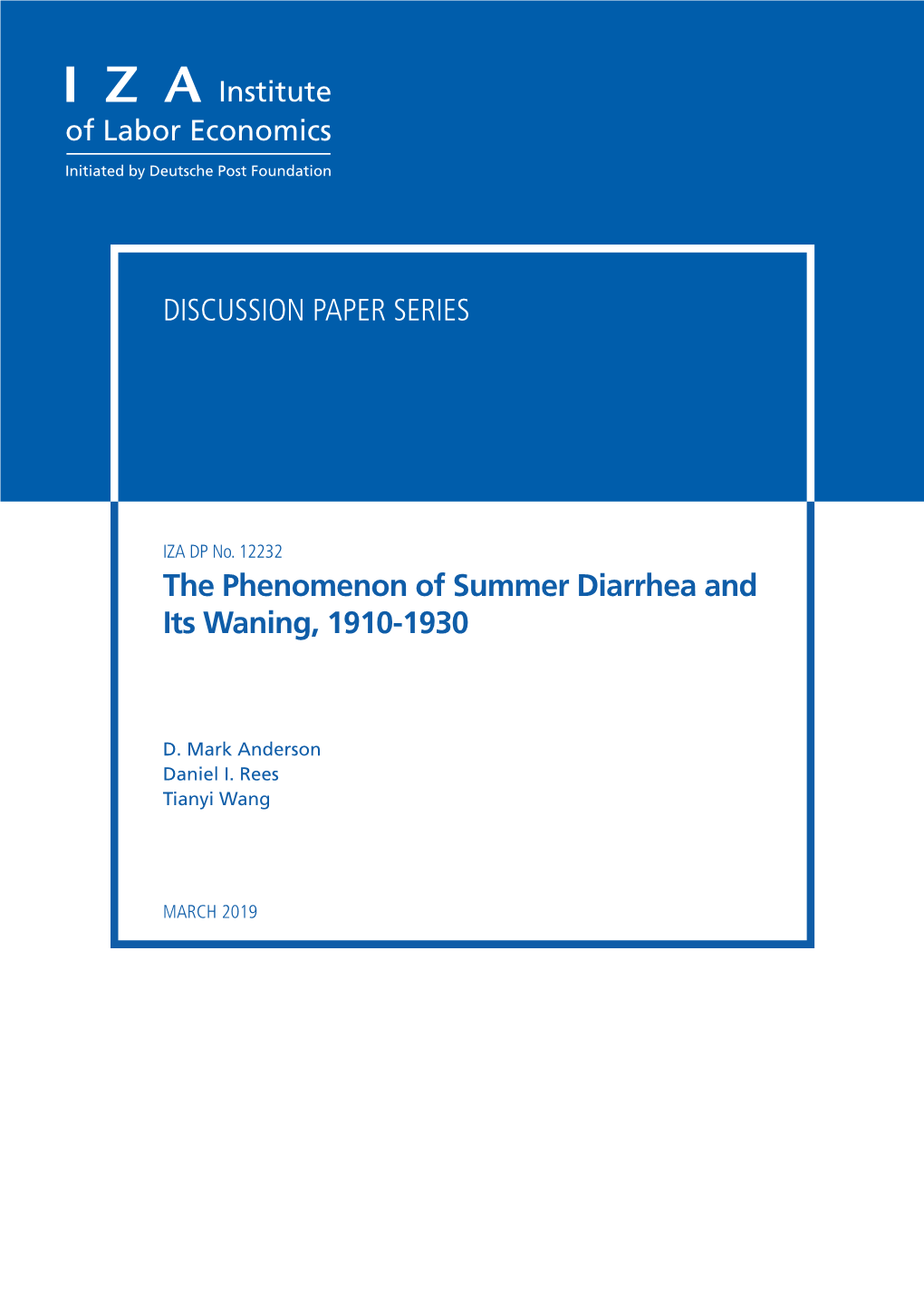 I Z A Institute of Labor Economics

Initiated by Deutsche Post Foundation

DISCUSSION PAPER SERIES

IZA DP No. 12232

The Phenomenon of Summer Diarrhea and Its Waning, 1910-1930

D. Mark Anderson
Daniel I. Rees
Tianyi Wang

MARCH 2019